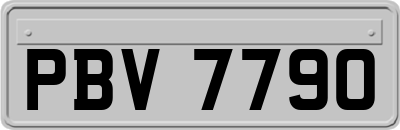 PBV 7790